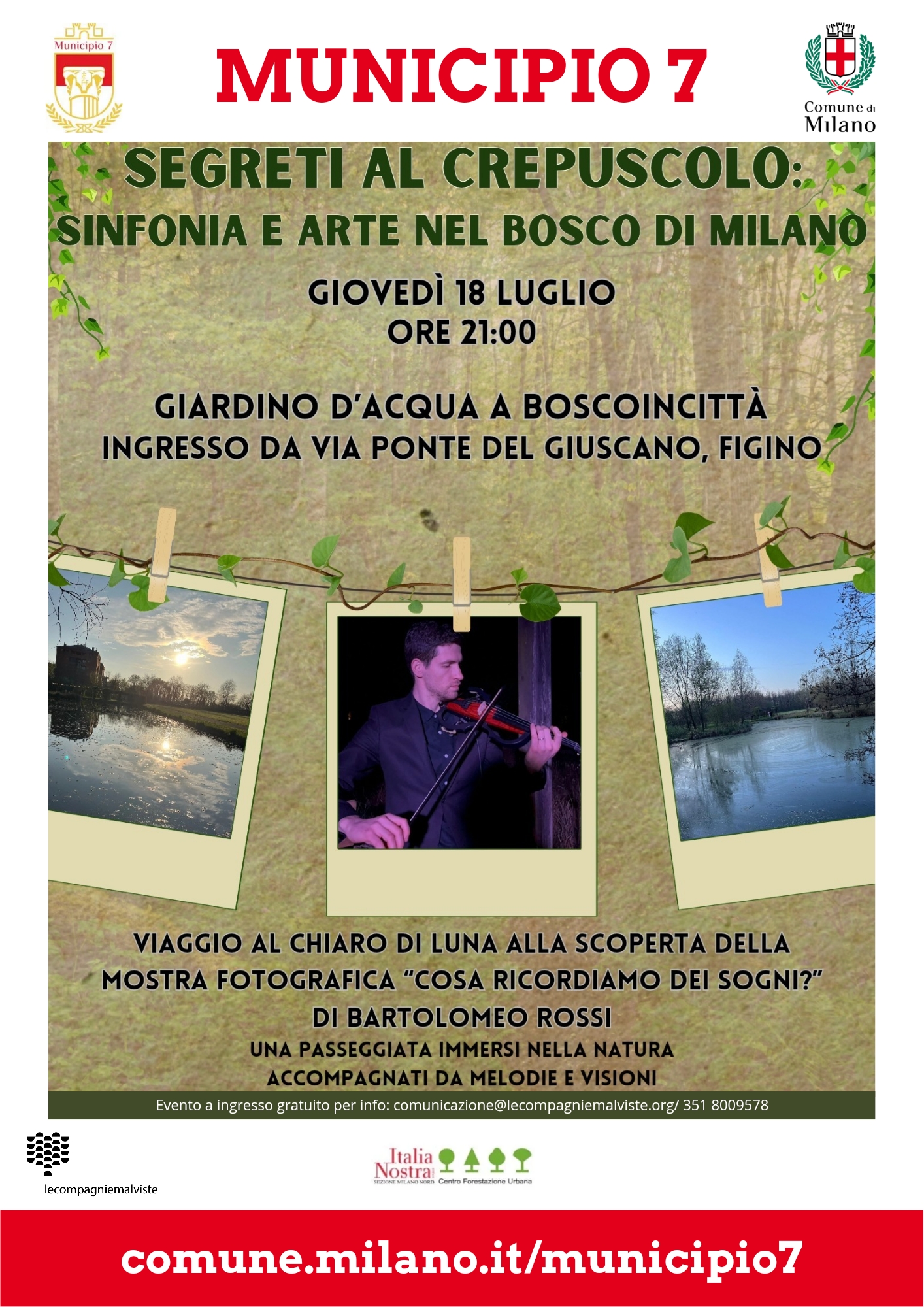 Municipio 7

MUNICIPIO 7

Comune di Milano

SEGRETI AL CREPUSCOLO:
SINFONIA E ARTE NEL BOSCO DI MILANO

GIOVEDÌ 18 LUGLIO
ORE 21:00

GIARDINO D'ACQUA A BOSCOINCITTÀ
INGRESSO DA VIA PONTE DEL GIUSCANO, FIGINO

VIAGGIO AL CHIARO DI LUNA ALLA SCOPERTA DELLA MOSTRA FOTOGRAFICA "COSA RICORDIAMO DEI SOGNI?"
DI BARTOLOMEO ROSSI
UNA PASSEGGIATA IMMERSI NELLA NATURA
ACCOMPAGNATI DA MELODIE E VISIONI

Evento a ingresso gratuito per info: comunicazione@lecompagniemalviste.org/ 351 8009578

lecompagniemalviste

Italia Nostra
SEZIONE MILANO NORD Centro Forestazione Urbana

comune.milano.it/municipio7